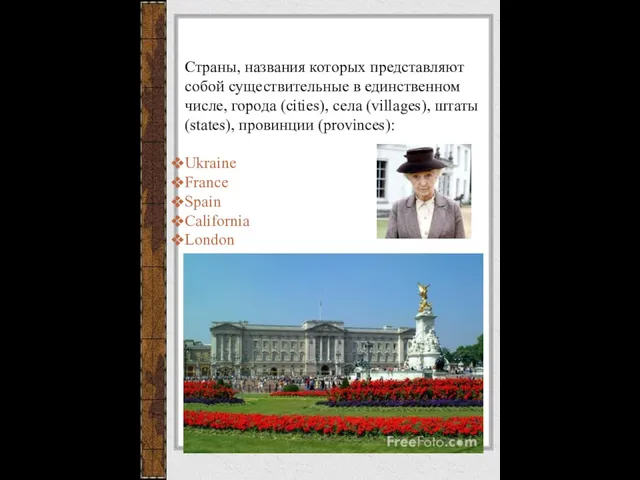 Страны, названия которых представляют собой существительные в единственном числе, города (cities), села (villages), штаты (states), провинции (provinces):

❖Ukraine
❖France
❖Spain
❖California
❖London

FreeFoto.com